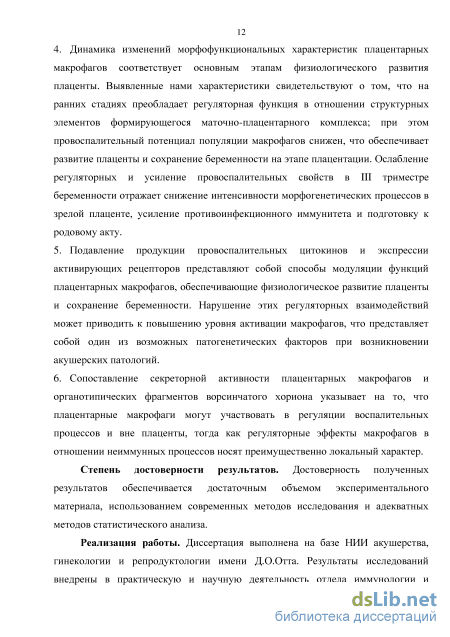 12

4. Динамика изменений морфофункциональных характеристик плацентарных макрофагов соответствует основным этапам физиологического развития плаценты. Выявленные нами характеристики свидетельствуют о том, что на ранних стадиях преобладает регуляторная функция в отношении структурных элементов формирующегося маточно-плацентарного комплекса; при этом провоспалительный потенциал популяции макрофагов снижен, что обеспечивает развитие плаценты и сохранение беременности на этапе плацентации. Ослабление регуляторных и усиление провоспалительных свойств в III триместре беременности отражает снижение интенсивности морфогенетических процессов в зрелой плаценте, усиление противоинфекционного иммунитета и подготовку к родовому акту.

5. Подавление продукции провоспалительных цитокинов и экспрессии активирующих рецепторов представляют собой способы модуляции функций плацентарных макрофагов, обеспечивающие физиологическое развитие плаценты и сохранение беременности. Нарушение этих регуляторных взаимодействий может приводить к повышению уровня активации макрофагов, что представляет собой один из возможных патогенетических факторов при возникновении акушерских патологий.

6. Сопоставление секреторной активности плацентарных макрофагов и органотипических фрагментов ворсинчатого хориона указывает на то, что плацентарные макрофаги могут участвовать в регуляции воспалительных процессов и вне плаценты, тогда как регуляторные эффекты макрофагов в отношении неиммунных процессов носят преимущественно локальный характер.

Степень достоверности результатов. Достоверность полученных результатов обеспечивается достаточным объемом экспериментального материала, использованием современных методов исследования и адекватных методов статистического анализа.

Реализация работы. Диссертация выполнена на базе НИИ акушерства, гинекологии и репродуктологии имени Д.О.Отта. Результаты исследований внедрены в практическую и научную деятельность отдела иммунологии и

dsLib.net
библиотека диссертаций